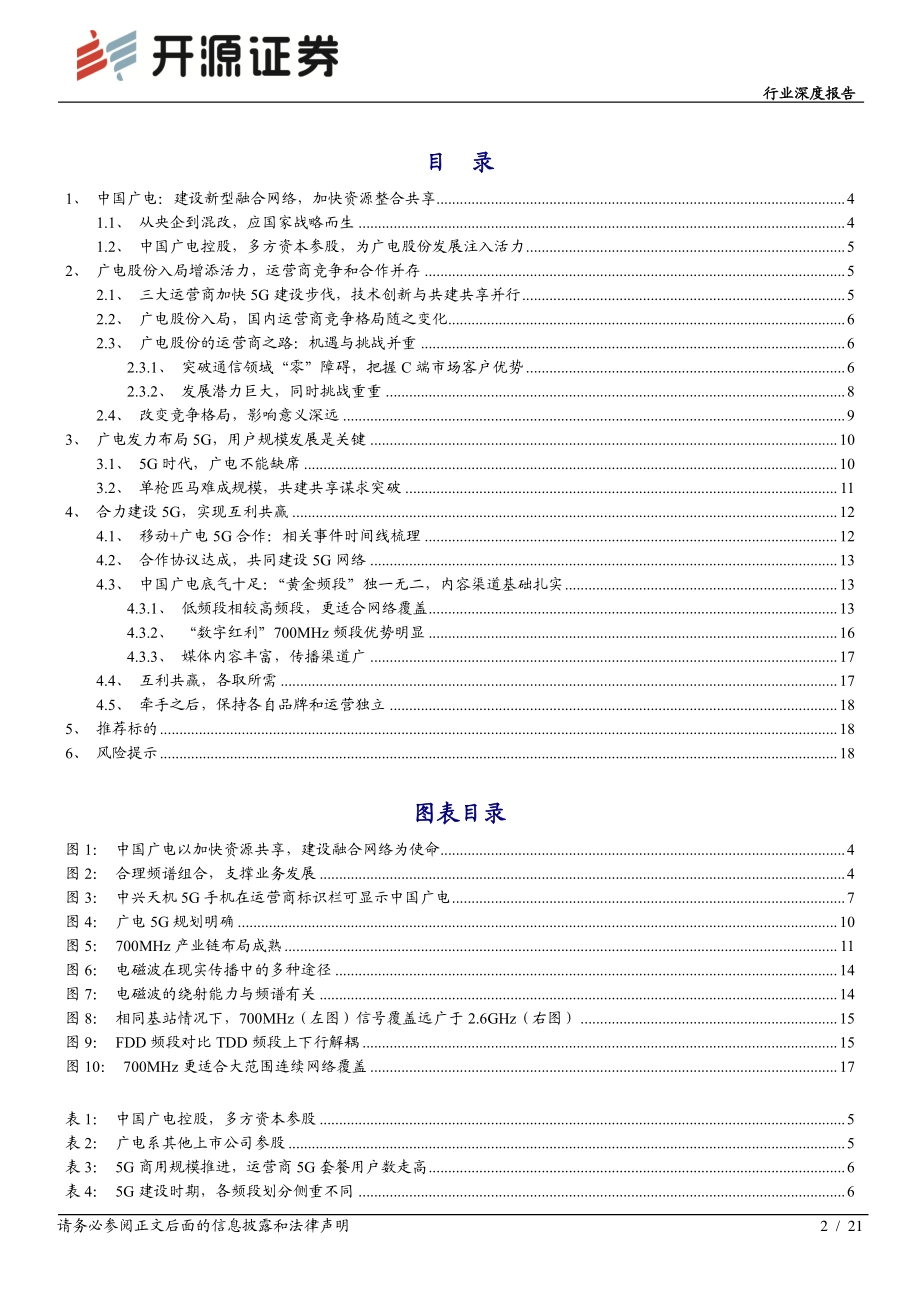 开源证券

行业深度报告

目 录

1、 中国广电：建设新型融合网络，加快资源整合共享 ........ 4
1.1、 从央企到混改，应国家战略而生 ........ 4
1.2、 中国广电控股，多方资本参股，为广电股份发展注入活力 ........ 5
2、 广电股份入局增添活力，运营商竞争和合作并存 ........ 5
2.1、 三大运营商加快 5G 建设步伐，技术创新与共建共享并行 ........ 5
2.2、 广电股份入局，国内运营商竞争格局随之变化 ........ 6
2.3、 广电股份的运营商之路：机遇与挑战并重 ........ 6
2.3.1、 突破通信领域“零”障碍，把握 C 端市场客户优势 ........ 6
2.3.2、 发展潜力巨大，同时挑战重重 ........ 8
2.4、 改变竞争格局，影响意义深远 ........ 9
3、 广电发力布局 5G，用户规模发展是关键 ........ 10
3.1、 5G 时代，广电不能缺席 ........ 10
3.2、 单枪匹马难成规模，共建共享谋求突破 ........ 11
4、 合力建设 5G，实现互利共赢 ........ 12
4.1、 移动+广电 5G 合作：相关事件时间线梳理 ........ 12
4.2、 合作协议达成，共同建设 5G 网络 ........ 13
4.3、 中国广电底气十足：“黄金频段”独一无二，内容渠道基础扎实 ........ 13
4.3.1、 低频段相较高频段，更适合网络覆盖 ........ 13
4.3.2、 “数字红利”700MHz 频段优势明显 ........ 16
4.3.3、 媒体内容丰富，传播渠道广 ........ 17
4.4、 互利共赢，各取所需 ........ 17
4.5、 牵手之后，保持各自品牌和运营独立 ........ 18
5、 推荐标的 ........ 18
6、 风险提示 ........ 18

图表目录

图 1： 中国广电以加快资源共享，建设融合网络为使命 ........ 4
图 2： 合理频谱组合，支撑业务发展 ........ 4
图 3： 中兴天机 5G 手机在运营商标识栏可显示中国广电 ........ 7
图 4： 广电 5G 规划明确 ........ 10
图 5： 700MHz 产业链布局成熟 ........ 11
图 6： 电磁波在现实传播中的多种途径 ........ 14
图 7： 电磁波的绕射能力与频谱有关 ........ 14
图 8： 相同基站情况下，700MHz（左图）信号覆盖远广于 2.6GHz（右图） ........ 15
图 9： FDD 频段对比 TDD 频段上下行解耦 ........ 15
图 10： 700MHz 更适合大范围连续网络覆盖 ........ 17

表 1： 中国广电控股，多方资本参股 ........ 5
表 2： 广电系其他上市公司参股 ........ 5
表 3： 5G 商用规模推进，运营商 5G 套餐用户数走高 ........ 6
表 4： 5G 建设时期，各频段划分侧重不同 ........ 6

请务必参阅正文后面的信息披露和法律声明

2 / 21